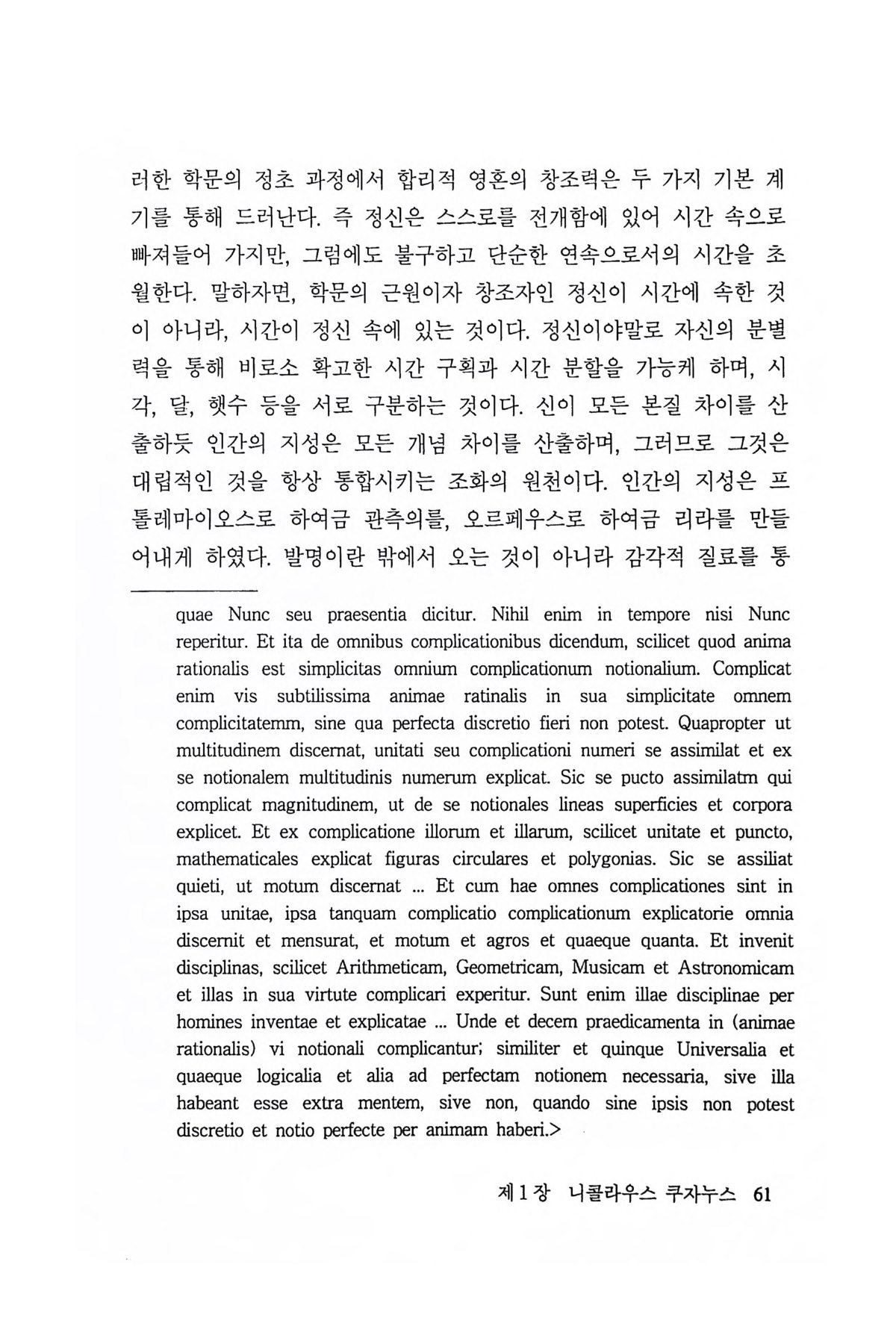 러한 학문의 정초 과정에서 합리적 영혼의 창조력은 두 가지 기본 계기를 통해 드러난다. 즉 정신은 스스로를 전개함에 있어 시간 속으로 빠져들어 가지만, 그럼에도 불구하고 단순한 연속으로서의 시간을 초월한다. 말하자면, 학문의 근원이자 창조자인 정신이 시간에 속한 것이 아니라, 시간이 정신 속에 있는 것이다. 정신이야말로 자신의 분별력을 통해 비로소 확고한 시간 구획과 시간 분할을 가능케 하며, 시각, 달, 햇수 등을 서로 구분하는 것이다. 신이 모든 본질 차이를 산출하듯 인간의 지성은 모든 개념 차이를 산출하며, 그러므로 그것은 대립적인 것을 항상 통합시키는 조화의 원천이다. 인간의 지성은 프톨레마이오스로 하여금 관측의를, 오르페우스로 하여금 리라를 만들어내게 하였다. 발명이란 밖에서 오는 것이 아니라 감각적 질료를 통

quae Nunc seu praesentia dicitur. Nihil enim in tempore nisi Nunc reperitur. Et ita de omnibus complicationibus dicendum, scilicet quod anima rationalis est simplicitas omnium complicationum notionalium. Complicat enim vis subtilissima animae ratinalis in sua simplicitate omnem complicitatemm, sine qua perfecta discretio fieri non potest. Quapropter ut multitudinem discernat, unitati seu complicationi numeri se assimilat et ex se notionalem multitudinis numerum explicat. Sic se pucto assimilatm qui complicat magnitudinem, ut de se notionales lineas superficies et corpora explicet. Et ex complicatione illorum et illarum, scilicet unitate et puncto, mathematicales explicat figuras circulares et polygonias. Sic se assiliat quieti, ut motum discernat ... Et cum hae omnes complicationes sint in ipsa unitae, ipsa tanquam complicatio complicationum explicatorie omnia discernit et mensurat, et motum et agros et quaeque quanta. Et invenit disciplinas, scilicet Arithmeticam, Geometricam, Musicam et Astronomicam et illas in sua virtute complicari experitur. Sunt enim illae disciplinae per homines inventae et explicatae ... Unde et decem praedicamenta in (animae rationalis) vi notionali complicantur; similiter et quinque Universalia et quaeque logicalia et alia ad perfectam notionem necessaria, sive illa habeant esse extra mentem, sive non, quando sine ipsis non potest discretio et notio perfecte per animam haberi.>

제 1 장 니콜라우스 쿠자누스 61